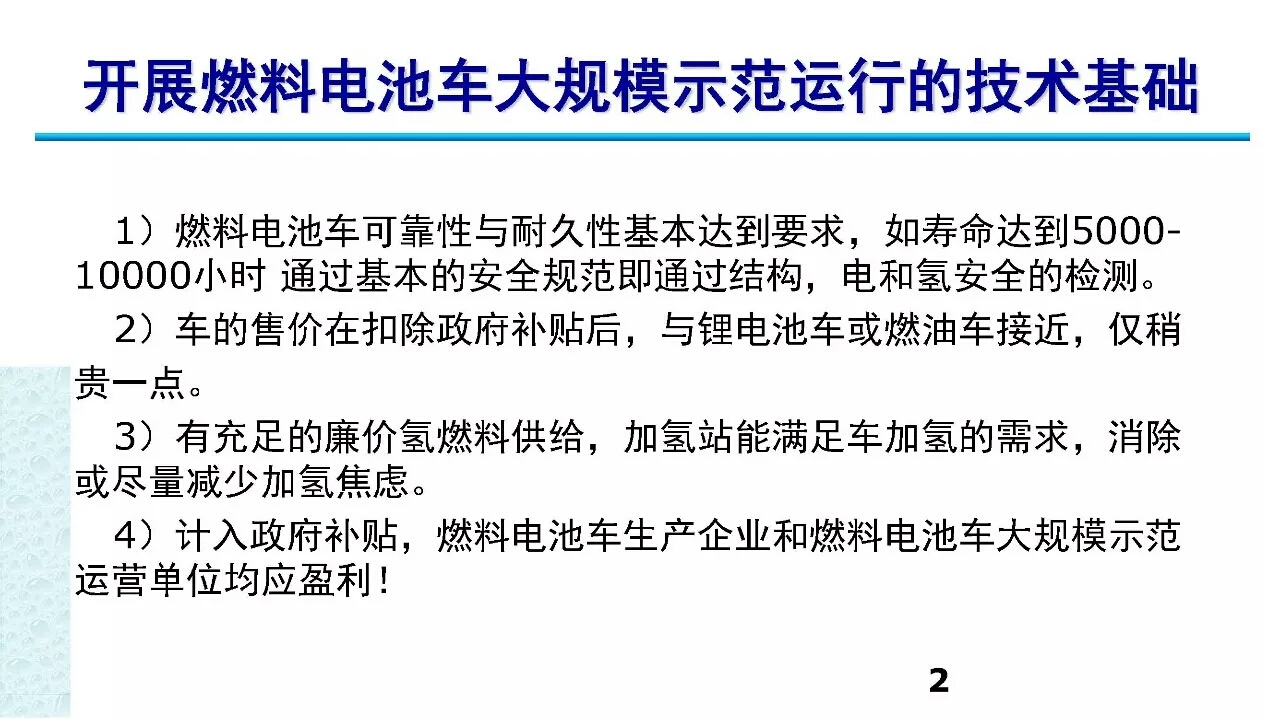 开展燃料电池车大规模示范运行的技术基础

1）燃料电池车可靠性与耐久性基本达到要求，如寿命达到5000-10000小时 通过基本的安全规范即通过结构，电和氢安全的检测。

2）车的售价在扣除政府补贴后，与锂电池车或燃油车接近，仅稍贵一点。

3）有充足的廉价氢燃料供给，加氢站能满足车加氢的需求，消除或尽量减少加氢焦虑。

4）计入政府补贴，燃料电池车生产企业和燃料电池车大规模示范运营单位均应盈利！

2